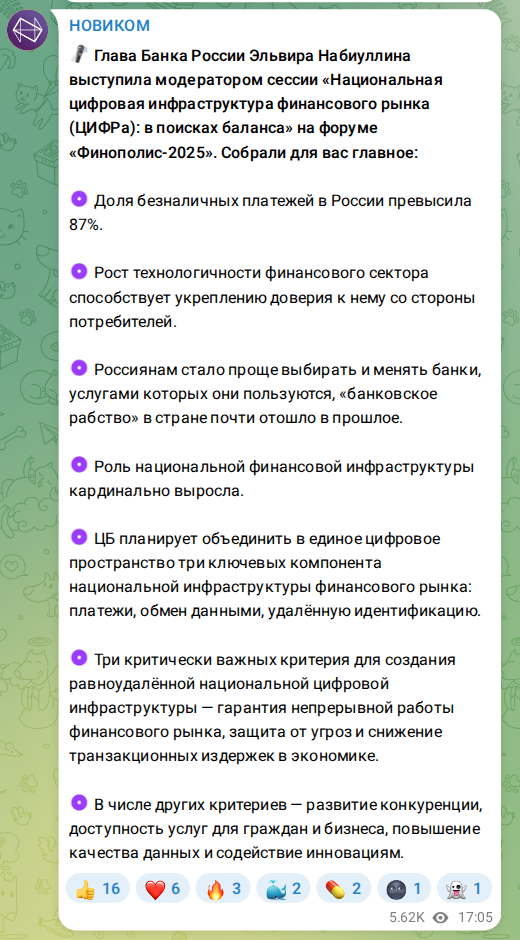 НОВИКОМ

🎤 Глава Банка России Эльвира Набиуллина выступила модератором сессии «Национальная цифровая инфраструктура финансового рынка (ЦИФРа): в поисках баланса» на форуме «Финополис-2025». Собрали для вас главное:

🟣 Доля безналичных платежей в России превысила 87%.

🟣 Рост технологичности финансового сектора способствует укреплению доверия к нему со стороны потребителей.

🟣 Россиянам стало проще выбирать и менять банки, услугами которых они пользуются, «банковское рабство» в стране почти отошло в прошлое.

🟣 Роль национальной финансовой инфраструктуры кардинально выросла.

🟣 ЦБ планирует объединить в единое цифровое пространство три ключевых компонента национальной инфраструктуры финансового рынка: платежи, обмен данными, удалённую идентификацию.

🟣 Три критически важных критерия для создания равноудалённой национальной цифровой инфраструктуры — гарантия непрерывной работы финансового рынка, защита от угроз и снижение транзакционных издержек в экономике.

🟣 В числе других критериев — развитие конкуренции, доступность услуг для граждан и бизнеса, повышение качества данных и содействие инновациям.

👍 16 ❤️ 6 🔥 3 🐳 2 💊 2 🌚 1 👻 1

5.62K 17:05